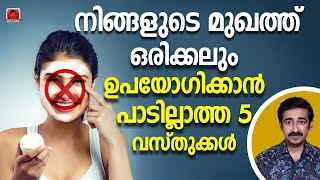 നിങ്ങളുടെ മുഖത്ത്
ഒരിക്കലും
ഉപയോഗിക്കാൻ
പാടില്ലാത്ത 5
വസ്തുക്കൾ